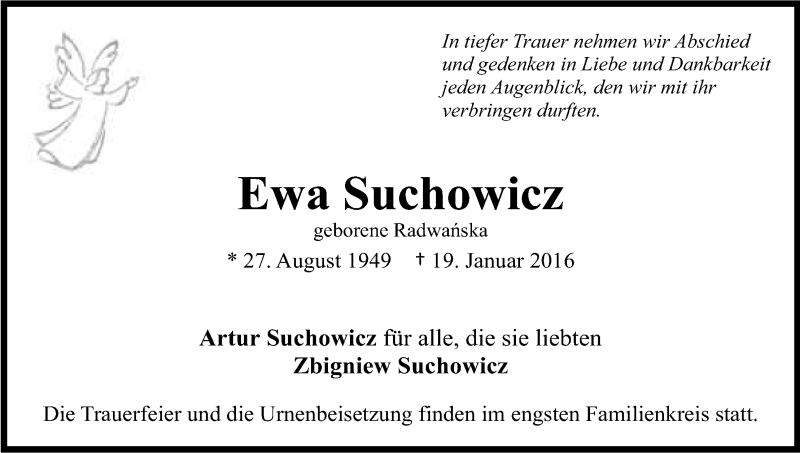 In tiefer Trauer nehmen wir Abschied und gedenken in Liebe und Dankbarkeit jeden Augenblick, den wir mit ihr verbringen durften.

Ewa Suchowicz

geborene Radwańska

* 27. August 1949 † 19. Januar 2016

Artur Suchowicz für alle, die sie liebten
Zbigniew Suchowicz

Die Trauerfeier und die Urnenbeisetzung finden im engsten Familienkreis statt.